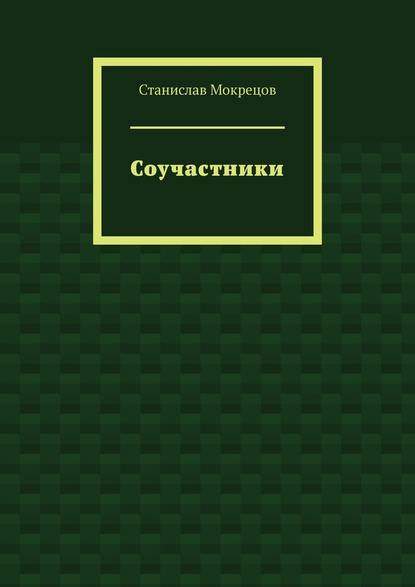 Станислав Мокрецов

Соучастники